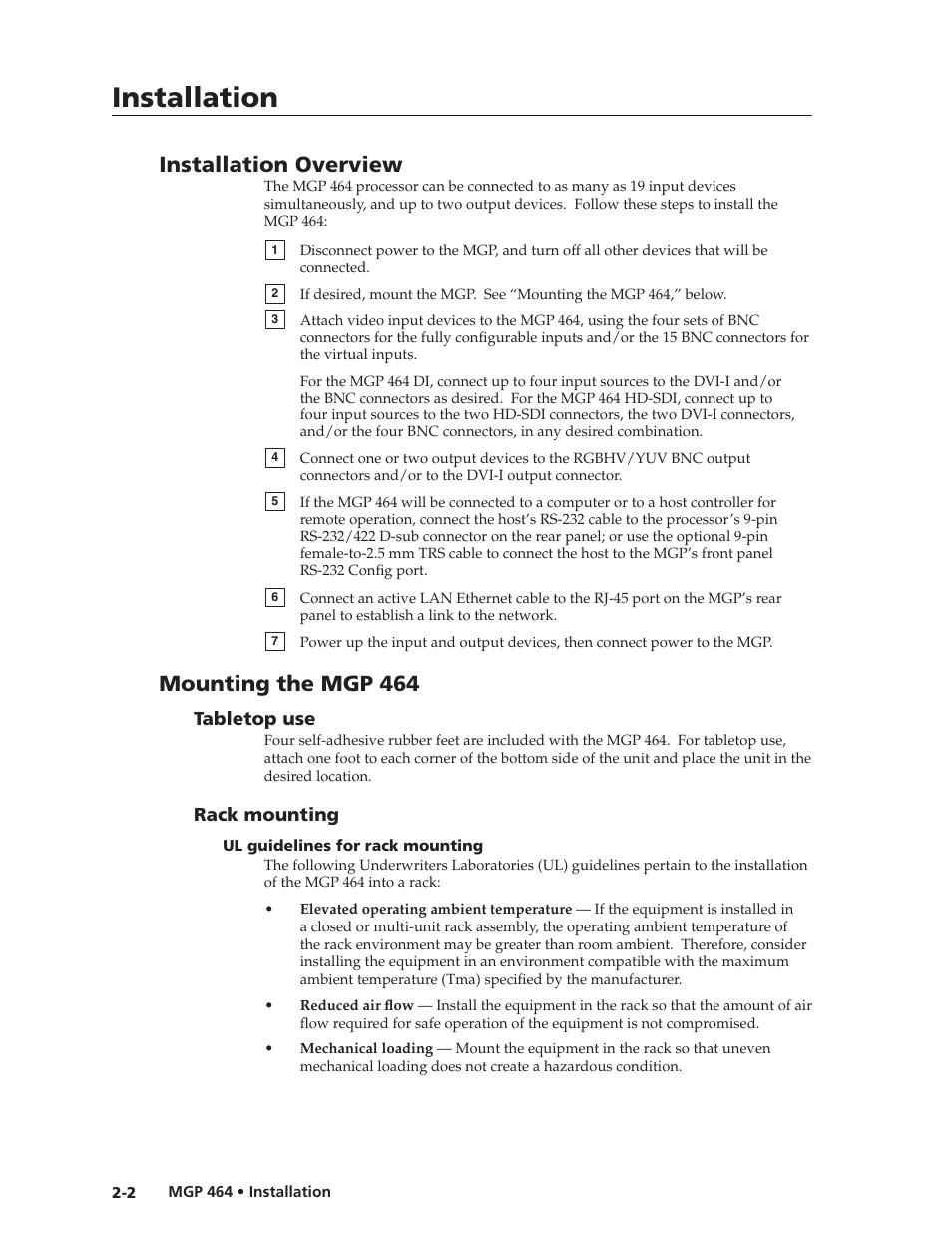 Installation

Installation Overview

The MGP 464 processor can be connected to as many as 19 input devices simultaneously, and up to two output devices. Follow these steps to install the MGP 464:

1 Disconnect power to the MGP, and turn off all other devices that will be connected.

2 If desired, mount the MGP. See “Mounting the MGP 464,” below.

3 Attach video input devices to the MGP 464, using the four sets of BNC connectors for the fully configurable inputs and/or the 15 BNC connectors for the virtual inputs.

For the MGP 464 DI, connect up to four input sources to the DVI-I and/or the BNC connectors as desired. For the MGP 464 HD-SDI, connect up to four input sources to the two HD-SDI connectors, the two DVI-I connectors, and/or the four BNC connectors, in any desired combination.

4 Connect one or two output devices to the RGBHV/YUV BNC output connectors and/or to the DVI-I output connector.

5 If the MGP 464 will be connected to a computer or to a host controller for remote operation, connect the host’s RS-232 cable to the processor’s 9-pin RS-232/422 D-sub connector on the rear panel; or use the optional 9-pin female-to-2.5 mm TRS cable to connect the host to the MGP’s front panel RS-232 Config port.

6 Connect an active LAN Ethernet cable to the RJ-45 port on the MGP’s rear panel to establish a link to the network.

7 Power up the input and output devices, then connect power to the MGP.

Mounting the MGP 464

Tabletop use

Four self-adhesive rubber feet are included with the MGP 464. For tabletop use, attach one foot to each corner of the bottom side of the unit and place the unit in the desired location.

Rack mounting

UL guidelines for rack mounting

The following Underwriters Laboratories (UL) guidelines pertain to the installation of the MGP 464 into a rack:

• Elevated operating ambient temperature — If the equipment is installed in a closed or multi-unit rack assembly, the operating ambient temperature of the rack environment may be greater than room ambient. Therefore, consider installing the equipment in an environment compatible with the maximum ambient temperature (Tma) specified by the manufacturer.

• Reduced air flow — Install the equipment in the rack so that the amount of air flow required for safe operation of the equipment is not compromised.

• Mechanical loading — Mount the equipment in the rack so that uneven mechanical loading does not create a hazardous condition.

2-2 MGP 464 • Installation